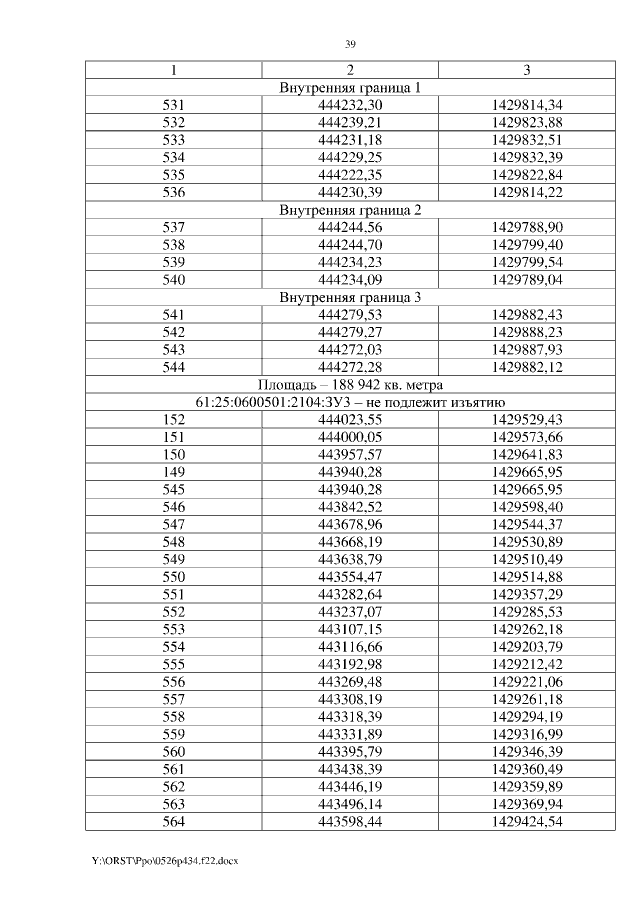 39

| 1 | 2 | 3 |
|---|---|---|
| Внутренняя граница 1 | | |
| 531 | 444232,30 | 1429814,34 |
| 532 | 444239,21 | 1429823,88 |
| 533 | 444231,18 | 1429832,51 |
| 534 | 444229,25 | 1429832,39 |
| 535 | 444222,35 | 1429822,84 |
| 536 | 444230,39 | 1429814,22 |
| Внутренняя граница 2 | | |
| 537 | 444244,56 | 1429788,90 |
| 538 | 444244,70 | 1429799,40 |
| 539 | 444234,23 | 1429799,54 |
| 540 | 444234,09 | 1429789,04 |
| Внутренняя граница 3 | | |
| 541 | 444279,53 | 1429882,43 |
| 542 | 444279,27 | 1429888,23 |
| 543 | 444272,03 | 1429887,93 |
| 544 | 444272,28 | 1429882,12 |
| Площадь – 188 942 кв. метра | | |
| 61:25:0600501:2104:ЗУ3 – не подлежит изъятию | | |
| 152 | 444023,55 | 1429529,43 |
| 151 | 444000,05 | 1429573,66 |
| 150 | 443957,57 | 1429641,83 |
| 149 | 443940,28 | 1429665,95 |
| 545 | 443940,28 | 1429665,95 |
| 546 | 443842,52 | 1429598,40 |
| 547 | 443678,96 | 1429544,37 |
| 548 | 443668,19 | 1429530,89 |
| 549 | 443638,79 | 1429510,49 |
| 550 | 443554,47 | 1429514,88 |
| 551 | 443282,64 | 1429357,29 |
| 552 | 443237,07 | 1429285,53 |
| 553 | 443107,15 | 1429262,18 |
| 554 | 443116,66 | 1429203,79 |
| 555 | 443192,98 | 1429212,42 |
| 556 | 443269,48 | 1429221,06 |
| 557 | 443308,19 | 1429261,18 |
| 558 | 443318,39 | 1429294,19 |
| 559 | 443331,89 | 1429316,99 |
| 560 | 443395,79 | 1429346,39 |
| 561 | 443438,39 | 1429360,49 |
| 562 | 443446,19 | 1429359,89 |
| 563 | 443496,14 | 1429369,94 |
| 564 | 443598,44 | 1429424,54 |

Y:\ORST\Ppo\0526p434.f22.docx